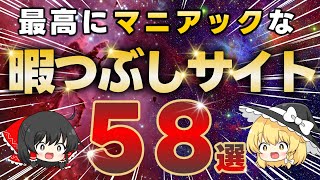 最高にマニアックな
暇つぶしサイト
58選